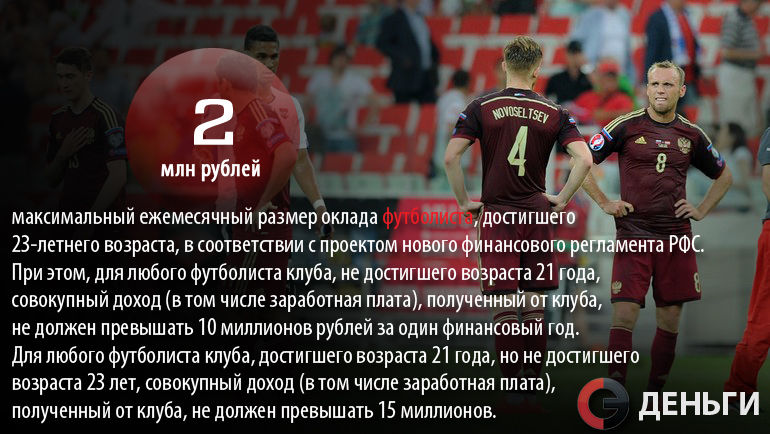 2
млн рублей

максимальный ежемесячный размер оклада футболиста, достигшего 23-летнего возраста, в соответствии с проектом нового финансового регламента РФС. При этом, для любого футболиста клуба, не достигшего возраста 21 года, совокупный доход (в том числе заработная плата), полученный от клуба, не должен превышать 10 миллионов рублей за один финансовый год. Для любого футболиста клуба, достигшего возраста 21 года, но не достигшего возраста 23 лет, совокупный доход (в том числе заработная плата), полученный от клуба, не должен превышать 15 миллионов.

NOVOSELTSEV
4
8

ДЕНЬГИ